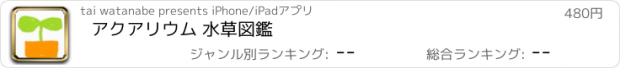 tai watanabe presents iPhone/iPadアプリ

480円

アクアリウム 水草図鑑

ジャンル別ランキング: --

総合ランキング: --